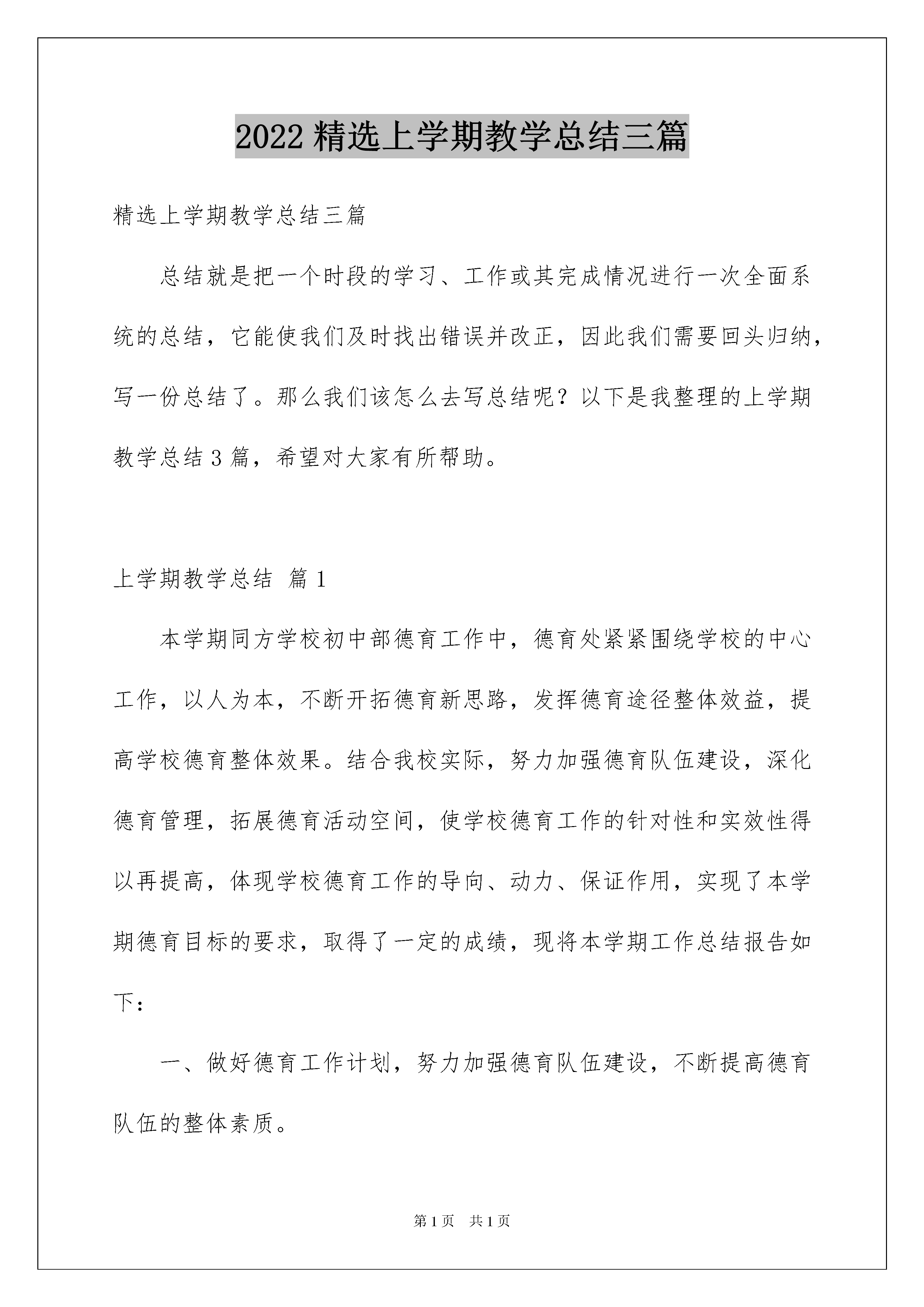 2022 精选上学期教学总结三篇

精选上学期教学总结三篇

总结就是把一个时段的学习、工作或其完成情况进行一次全面系统的总结，它能使我们及时找出错误并改正，因此我们需要回头归纳，写一份总结了。那么我们该怎么去写总结呢？以下是我整理的上学期教学总结 3 篇，希望对大家有所帮助。

上学期教学总结 篇 1

本学期同方学校初中部德育工作中，德育处紧紧围绕学校的中心工作，以人为本，不断开拓德育新思路，发挥德育途径整体效益，提高学校德育整体效果。结合我校实际，努力加强德育队伍建设，深化德育管理，拓展德育活动空间，使学校德育工作的针对性和实效性得以再提高，体现学校德育工作的导向、动力、保证作用，实现了本学期德育目标的要求，取得了一定的成绩，现将本学期工作总结报告如下：

一、做好德育工作计划，努力加强德育队伍建设，不断提高德育队伍的整体素质。

第 1 页 共 1 页